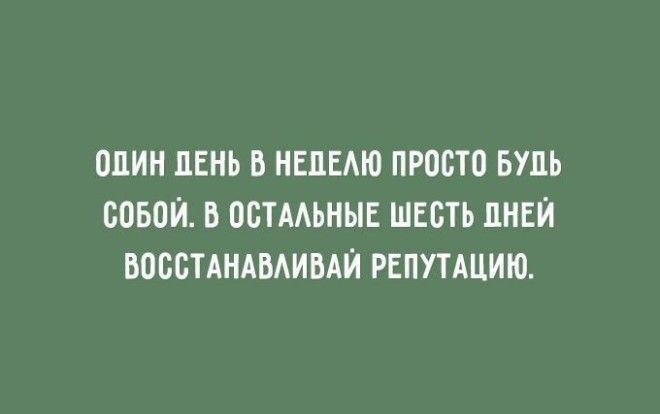 ОДИН ДЕНЬ В НЕДЕЛЮ ПРОСТО БУДЬ СОБОЙ. В ОСТАЛЬНЫЕ ШЕСТЬ ДНЕЙ ВОССТАНАВЛИВАЙ РЕПУТАЦИЮ.